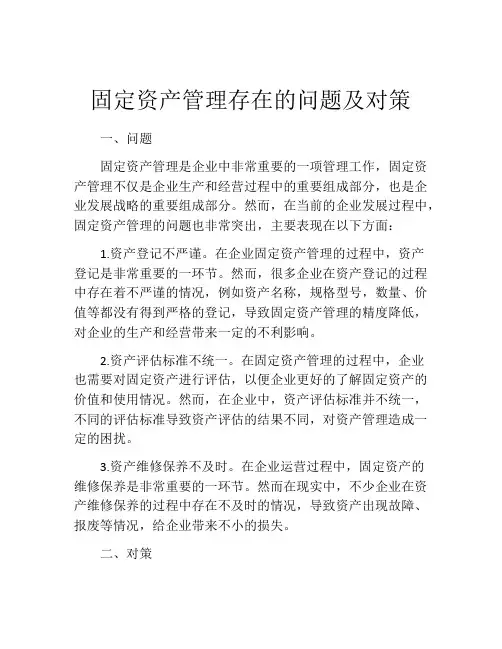 固定资产管理存在的问题及对策

一、问题

固定资产管理是企业中非常重要的一项管理工作，固定资产管理不仅是企业生产和经营过程中的重要组成部分，也是企业发展战略的重要组成部分。然而，在当前的企业发展过程中，固定资产管理的问题也非常突出，主要表现在以下方面：

1.资产登记不严谨。在企业固定资产管理的过程中，资产登记是非常重要的一环节。然而，很多企业在资产登记的过程中存在着不严谨的情况，例如资产名称，规格型号，数量、价值等都没有得到严格的登记，导致固定资产管理的精度降低，对企业的生产和经营带来一定的不利影响。

2.资产评估标准不统一。在固定资产管理的过程中，企业也需要对固定资产进行评估，以便企业更好的了解固定资产的价值和使用情况。然而，在企业中，资产评估标准并不统一，不同的评估标准导致资产评估的结果不同，对资产管理造成一定的困扰。

3.资产维修保养不及时。在企业运营过程中，固定资产的维修保养是非常重要的一环节。然而在现实中，不少企业在资产维修保养的过程中存在不及时的情况，导致资产出现故障、报废等情况，给企业带来不小的损失。

二、对策